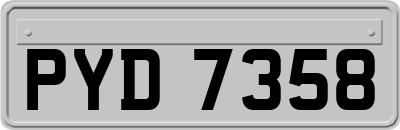 PYD 7358